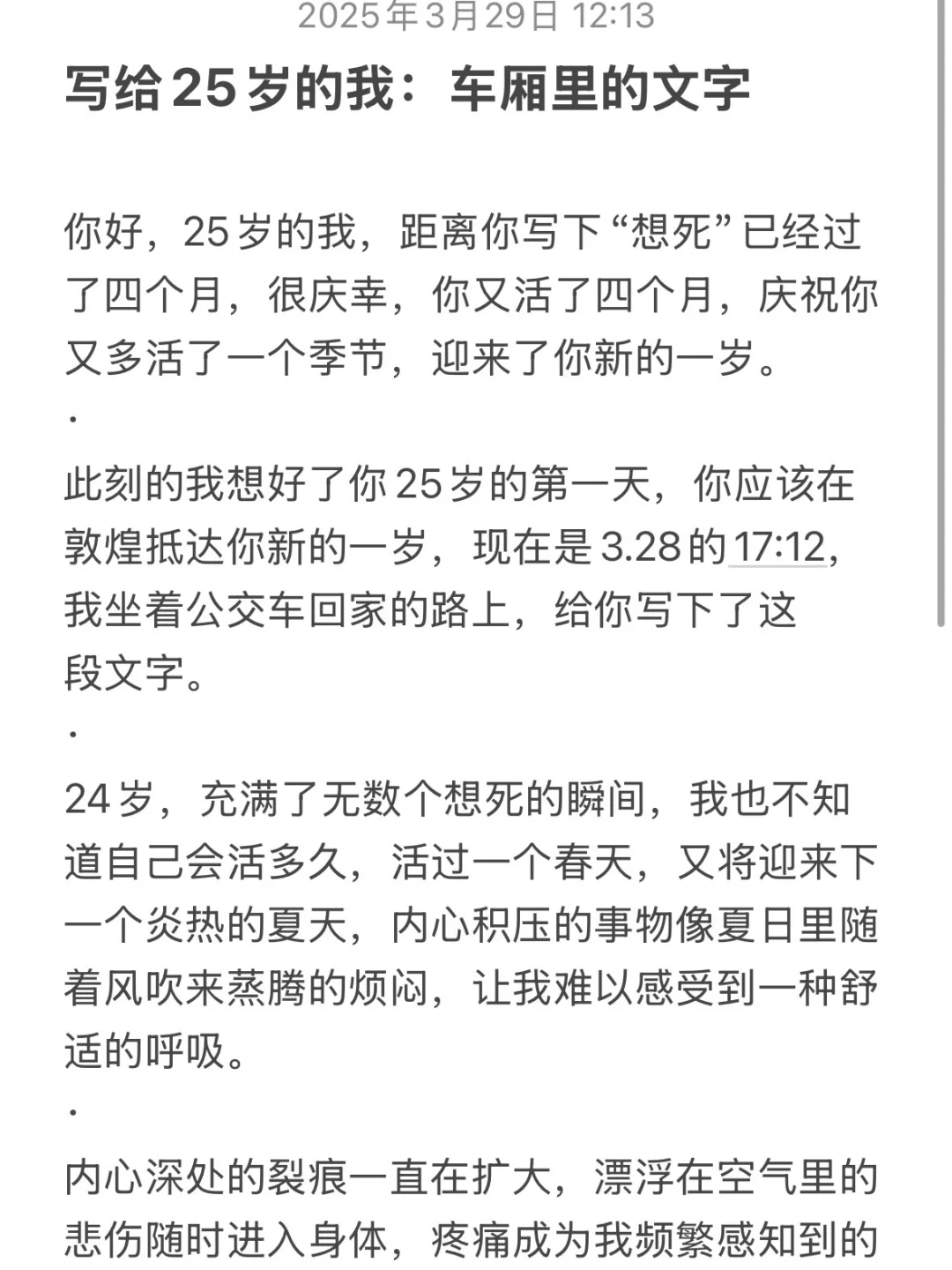 2025年3月29日 12:13

写给25岁的我：车厢里的文字

你好，25岁的我，距离你写下“想死”已经过了四个月，很庆幸，你又活了四个月，庆祝你又多活了一个季节，迎来了你新的一岁。

·

此刻的我想好了你25岁的第一天，你应该在敦煌抵达你新的一岁，现在是3.28的17:12，我坐着公交车回家的路上，给你写下了这段文字。

·

24岁，充满了无数个想死的瞬间，我也不知道自己会活多久，活过一个春天，又将迎来下一个炎热的夏天，内心积压的事物像夏日里随着风吹来蒸腾的烦闷，让我难以感受到一种舒适的呼吸。

·

内心深处的裂痕一直在扩大，漂浮在空气里的悲伤随时进入身体，疼痛成为我频繁感知到的